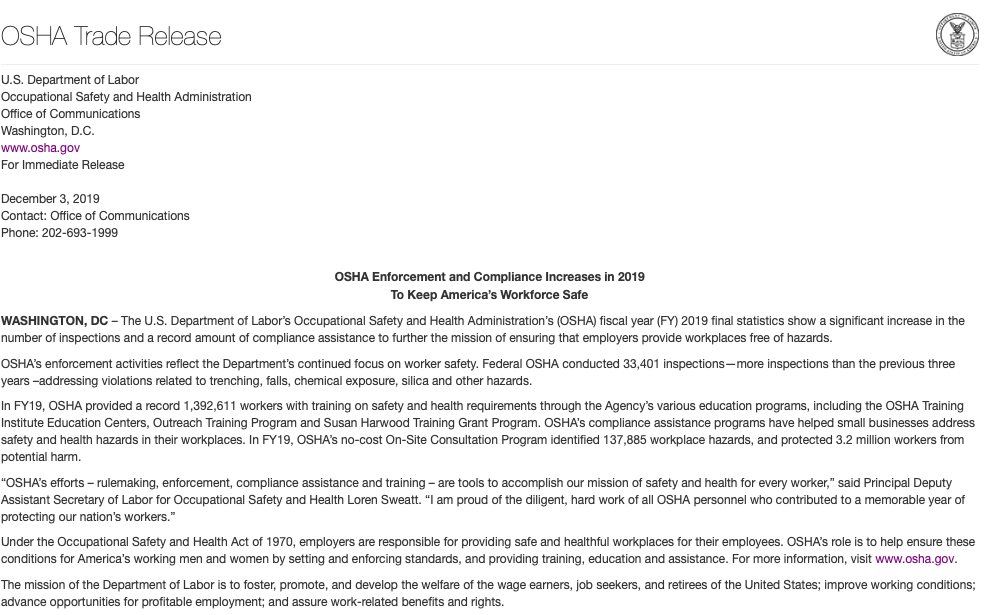 OSHA Trade Release

U.S. Department of Labor
Occupational Safety and Health Administration
Office of Communications
Washington, D.C.
www.osha.gov
For Immediate Release

December 3, 2019
Contact: Office of Communications
Phone: 202-693-1999

OSHA Enforcement and Compliance Increases in 2019
To Keep America's Workforce Safe

WASHINGTON, DC – The U.S. Department of Labor's Occupational Safety and Health Administration's (OSHA) fiscal year (FY) 2019 final statistics show a significant increase in the number of inspections and a record amount of compliance assistance to further the mission of ensuring that employers provide workplaces free of hazards.

OSHA's enforcement activities reflect the Department's continued focus on worker safety. Federal OSHA conducted 33,401 inspections—more inspections than the previous three years –addressing violations related to trenching, falls, chemical exposure, silica and other hazards.

In FY19, OSHA provided a record 1,392,611 workers with training on safety and health requirements through the Agency's various education programs, including the OSHA Training Institute Education Centers, Outreach Training Program and Susan Harwood Training Grant Program. OSHA's compliance assistance programs have helped small businesses address safety and health hazards in their workplaces. In FY19, OSHA's no-cost On-Site Consultation Program identified 137,885 workplace hazards, and protected 3.2 million workers from potential harm.

"OSHA's efforts – rulemaking, enforcement, compliance assistance and training – are tools to accomplish our mission of safety and health for every worker," said Principal Deputy Assistant Secretary of Labor for Occupational Safety and Health Loren Sweatt. "I am proud of the diligent, hard work of all OSHA personnel who contributed to a memorable year of protecting our nation's workers."

Under the Occupational Safety and Health Act of 1970, employers are responsible for providing safe and healthful workplaces for their employees. OSHA's role is to help ensure these conditions for America's working men and women by setting and enforcing standards, and providing training, education and assistance. For more information, visit www.osha.gov.

The mission of the Department of Labor is to foster, promote, and develop the welfare of the wage earners, job seekers, and retirees of the United States; improve working conditions; advance opportunities for profitable employment; and assure work-related benefits and rights.